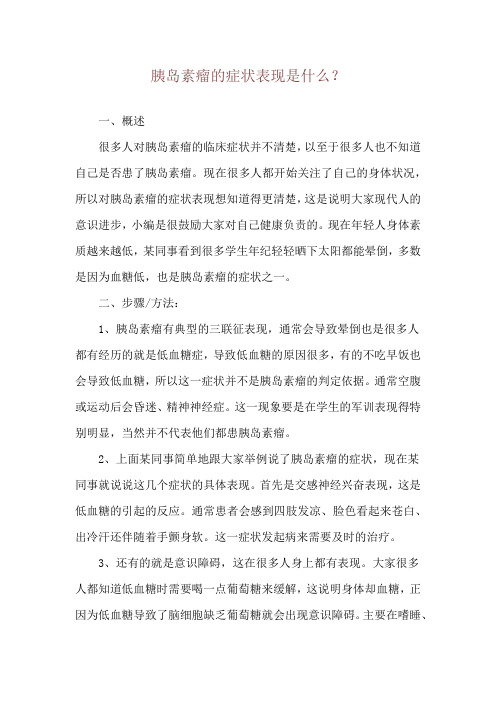 胰岛素瘤的症状表现是什么？

一、概述

很多人对胰岛素瘤的临床症状并不清楚，以至于很多人也不知道自己是否患了胰岛素瘤。现在很多人都开始关注了自己的身体状况，所以对胰岛素瘤的症状表现想知道得更清楚，这是说明大家现代人的意识进步，小编是很鼓励大家对自己健康负责的。现在年轻人身体素质越来越低，某同事看到很多学生年纪轻轻晒下太阳都能晕倒，多数是因为血糖低，也是胰岛素瘤的症状之一。

二、步骤/方法：

1、胰岛素瘤有典型的三联征表现，通常会导致晕倒也是很多人都有经历的就是低血糖症，导致低血糖的原因很多，有的不吃早饭也会导致低血糖，所以这一症状并不是胰岛素瘤的判定依据。通常空腹或运动后会昏迷、精神神经症。这一现象要是在学生的军训表现得特别明显，当然并不代表他们都患胰岛素瘤。

2、上面某同事简单地跟大家举例说了胰岛素瘤的症状，现在某同事就说说这几个症状的具体表现。首先是交感神经兴奋表现，这是低血糖的引起的反应。通常患者会感到四肢发凉、脸色看起来苍白、出冷汗还伴随着手颤身软。这一症状发起病来需要及时的治疗。

3、还有的就是意识障碍，这在很多人身上都有表现。大家很多人都知道低血糖时需要喝一点葡萄糖来缓解，这说明身体却血糖，正因为低血糖导致了脑细胞缺乏葡萄糖就会出现意识障碍。主要在嗜睡、